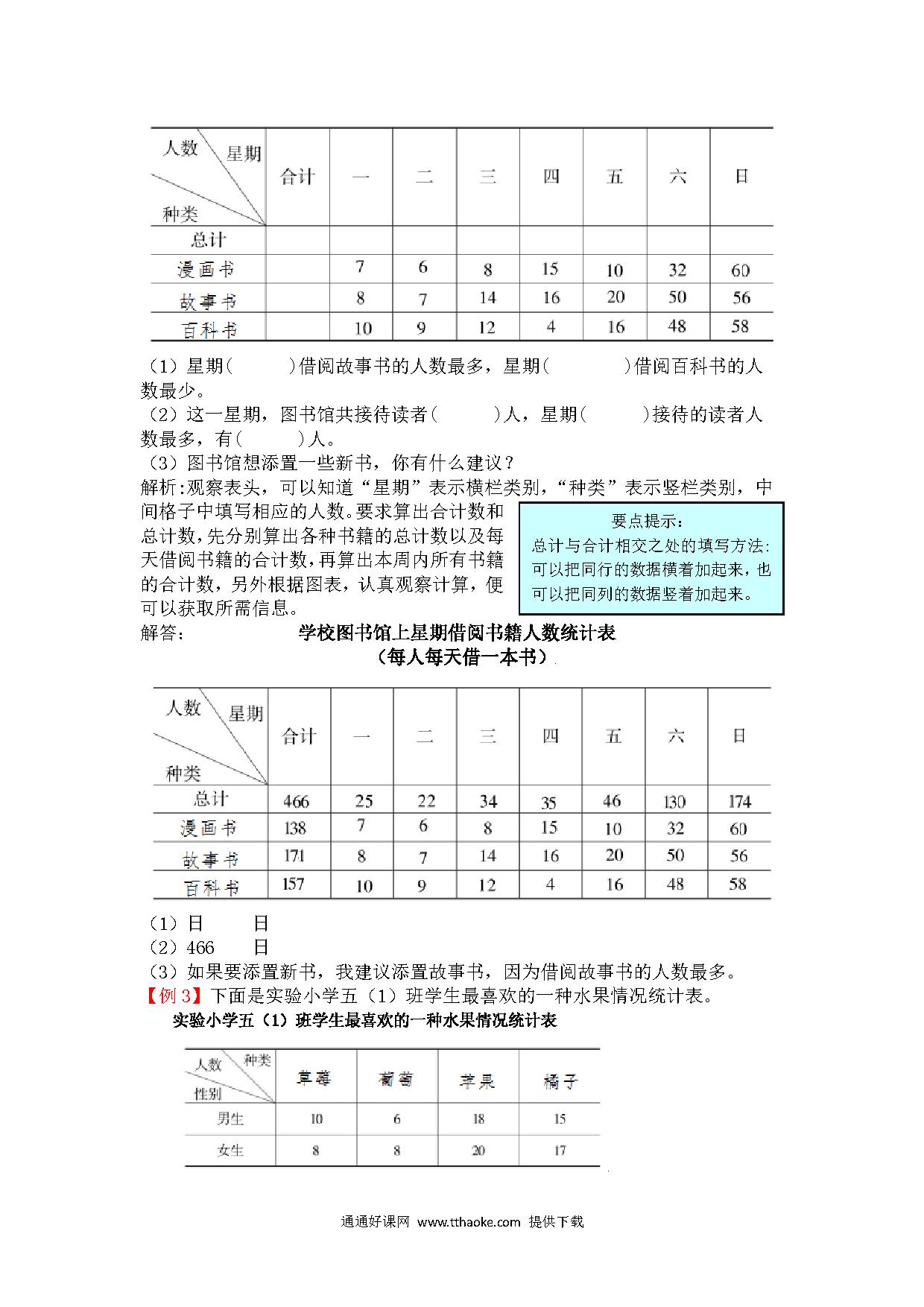 | 人数 星期 种类 | 合计 | 一 | 二 | 三 | 四 | 五 | 六 | 日 |
|---|---|---|---|---|---|---|---|---|
| 总计 | | | | | | | | |
| 漫画书 | | 7 | 6 | 8 | 15 | 10 | 32 | 60 |
| 故事书 | | 8 | 7 | 14 | 16 | 20 | 50 | 56 |
| 百科书 | | 10 | 9 | 12 | 4 | 16 | 48 | 58 |

（1）星期（ ）借阅故事书的人数最多，星期（ ）借阅百科书的人数最少。
（2）这一星期，图书馆共接待读者（ ）人，星期（ ）接待的读者人数最多，有（ ）人。
（3）图书馆想添置一些新书，你有什么建议？
解析:观察表头，可以知道“星期”表示横栏类别，“种类”表示竖栏类别，中间格子中填写相应的人数。要求算出合计数和总计数，先分别算出各种书籍的总计数以及每天借阅书籍的合计数，再算出本周内所有书籍的合计数，另外根据图表，认真观察计算，便可以获取所需信息。

要点提示：
总计与合计相交之处的填写方法：可以把同行的数据横着加起来，也可以把同列的数据竖着加起来。

解答： 学校图书馆上星期借阅书籍人数统计表
（每人每天借一本书）

| 人数 星期 种类 | 合计 | 一 | 二 | 三 | 四 | 五 | 六 | 日 |
|---|---|---|---|---|---|---|---|---|
| 总计 | 466 | 25 | 22 | 34 | 35 | 46 | 130 | 174 |
| 漫画书 | 138 | 7 | 6 | 8 | 15 | 10 | 32 | 60 |
| 故事书 | 171 | 8 | 7 | 14 | 16 | 20 | 50 | 56 |
| 百科书 | 157 | 10 | 9 | 12 | 4 | 16 | 48 | 58 |

（1）日 日
（2）466 日
（3）如果要添置新书，我建议添置故事书，因为借阅故事书的人数最多。
【例 3】下面是实验小学五（1）班学生最喜欢的一种水果情况统计表。
实验小学五（1）班学生最喜欢的一种水果情况统计表

| 人数 种类 性别 | 草莓 | 葡萄 | 苹果 | 橘子 |
|---|---|---|---|---|
| 男生 | 10 | 6 | 18 | 15 |
| 女生 | 8 | 8 | 20 | 17 |

通通好课网 www.tthaoke.com 提供下载